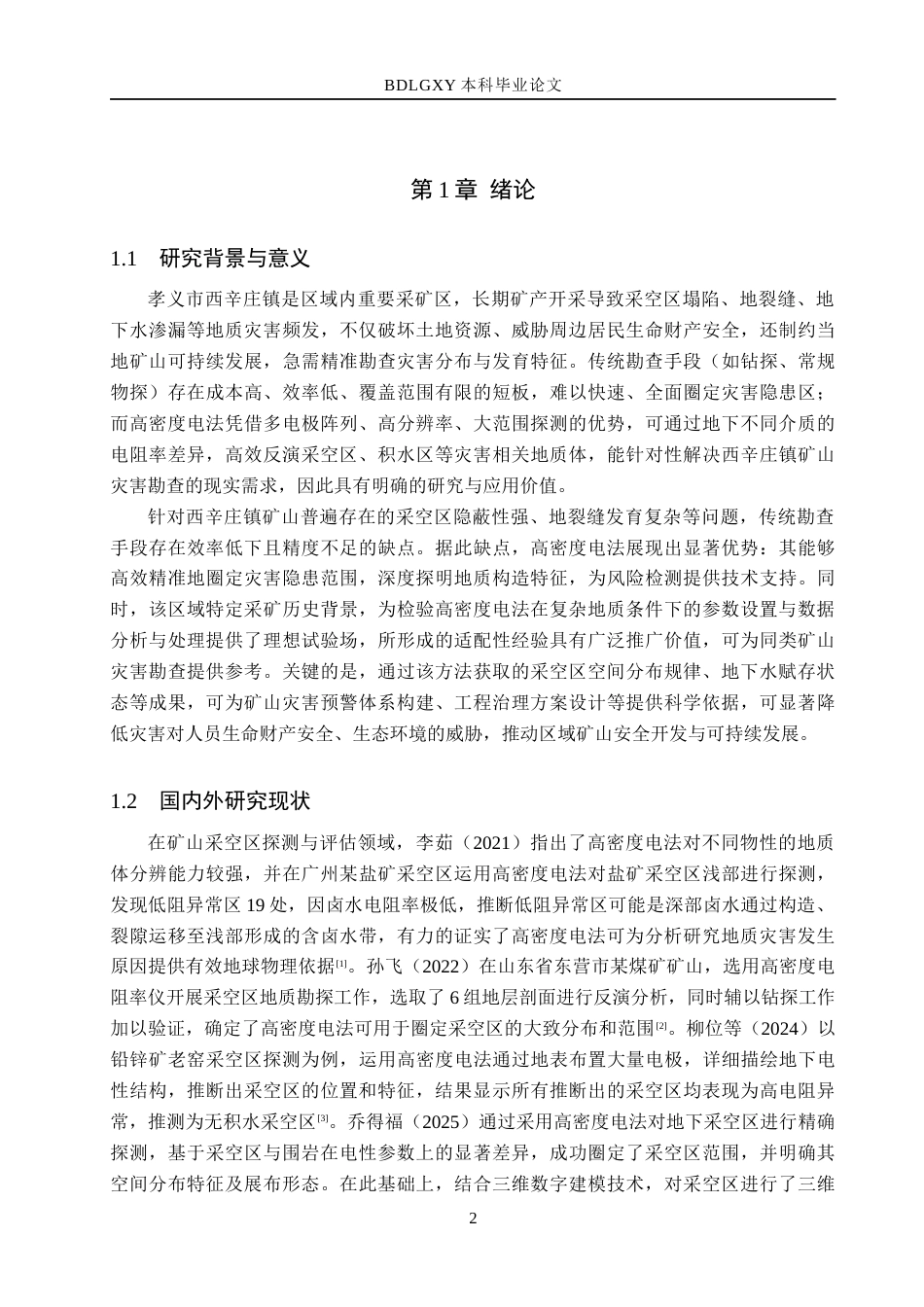 BDLGXY本科毕业论文

第1章 绪论

1.1 研究背景与意义

孝义市西辛庄镇是区域内重要采矿区，长期矿产开采导致采空区塌陷、地裂缝、地下水渗漏等地质灾害频发，不仅破坏土地资源、威胁周边居民生命财产安全，还制约当地矿山可持续发展，急需精准勘查灾害分布与发育特征。传统勘查手段（如钻探、常规物探）存在成本高、效率低、覆盖范围有限的短板，难以快速、全面圈定灾害隐患区；而高密度电法凭借多电极阵列、高分辨率、大范围探测的优势，可通过地下不同介质的电阻率差异，高效反演采空区、积水区等灾害相关地质体，能针对性解决西辛庄镇矿山灾害勘查的现实需求，因此具有明确的研究与应用价值。

针对西辛庄镇矿山普遍存在的采空区隐蔽性强、地裂缝发育复杂等问题，传统勘查手段存在效率低下且精度不足的缺点。据此缺点，高密度电法展现出显著优势：其能够高效精准地圈定灾害隐患范围，深度探明地质构造特征，为风险检测提供技术支持。同时，该区域特定采矿历史背景，为检验高密度电法在复杂地质条件下的参数设置与数据分析与处理提供了理想试验场，所形成的适配性经验具有广泛推广价值，可为同类矿山灾害勘查提供参考。关键的是，通过该方法获取的采空区空间分布规律、地下水赋存状态等成果，可为矿山灾害预警体系构建、工程治理方案设计等提供科学依据，可显著降低灾害对人员生命财产安全、生态环境的威胁，推动区域矿山安全开发与可持续发展。

1.2 国内外研究现状

在矿山采空区探测与评估领域，李茹（2021）指出了高密度电法对不同物性的地质体分辨能力较强，并在广州某盐矿采空区运用高密度电法对盐矿采空区浅部进行探测，发现低阻异常区19处，因卤水电阻率极低，推断低阻异常区可能是深部卤水通过构造、裂隙运移至浅部形成的含卤水带，有力的证实了高密度电法可为分析研究地质灾害发生原因提供有效地球物理依据$^{[1]}$。孙飞（2022）在山东省东营市某煤矿矿山，选用高密度电阻率仪开展采空区地质勘探工作，选取了6组地层剖面进行反演分析，同时辅以钻探工作加以验证，确定了高密度电法可用于圈定采空区的大致分布和范围$^{[2]}$。柳位等（2024）以铅锌矿老窑采空区探测为例，运用高密度电法通过地表布置大量电极，详细描绘地下电性结构，推断出采空区的位置和特征，结果显示所有推断出的采空区均表现为高电阻异常，推测为无积水采空区$^{[3]}$。乔得福（2025）通过采用高密度电法对地下采空区进行精确探测，基于采空区与围岩在电性参数上的显著差异，成功圈定了采空区范围，并明确其空间分布特征及展布形态。在此基础上，结合三维数字建模技术，对采空区进行了三维

2